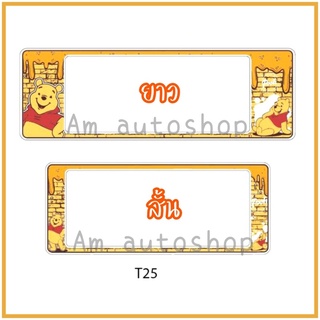 ยาว

Am autoshop

สั้น

Am autoshop

T25